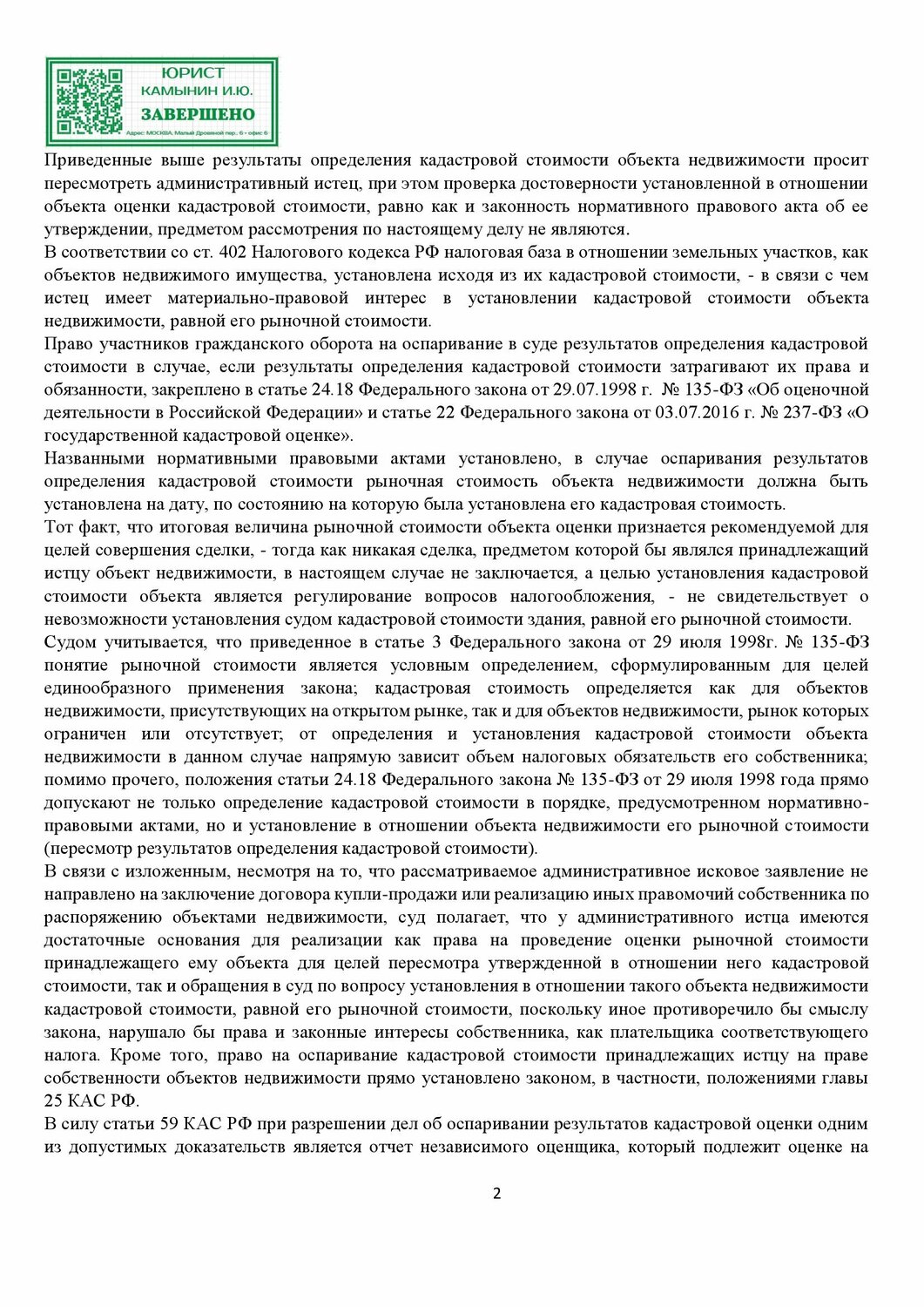 ЮРИСТ
КАМЫНИН И.Ю.
ЗАВЕРШЕНО
Адрес: МОСКВА, Малый Дровяной пер. 6 - офис 6

Приведенные выше результаты определения кадастровой стоимости объекта недвижимости просит пересмотреть административный истец, при этом проверка достоверности установленной в отношении объекта оценки кадастровой стоимости, равно как и законность нормативного правового акта об ее утверждении, предметом рассмотрения по настоящему делу не являются.
В соответствии со ст. 402 Налогового кодекса РФ налоговая база в отношении земельных участков, как объектов недвижимого имущества, установлена исходя из их кадастровой стоимости, - в связи с чем истец имеет материально-правовой интерес в установлении кадастровой стоимости объекта недвижимости, равной его рыночной стоимости.
Право участников гражданского оборота на оспаривание в суде результатов определения кадастровой стоимости в случае, если результаты определения кадастровой стоимости затрагивают их права и обязанности, закреплено в статье 24.18 Федерального закона от 29.07.1998 г. № 135-ФЗ «Об оценочной деятельности в Российской Федерации» и статье 22 Федерального закона от 03.07.2016 г. № 237-ФЗ «О государственной кадастровой оценке».
Названными нормативными правовыми актами установлено, в случае оспаривания результатов определения кадастровой стоимости рыночная стоимость объекта недвижимости должна быть установлена на дату, по состоянию на которую была установлена его кадастровая стоимость.
Тот факт, что итоговая величина рыночной стоимости объекта оценки признается рекомендуемой для целей совершения сделки, - тогда как никакая сделка, предметом которой бы являлся принадлежащий истцу объект недвижимости, в настоящем случае не заключается, а целью установления кадастровой стоимости объекта является регулирование вопросов налогообложения, - не свидетельствует о невозможности установления судом кадастровой стоимости здания, равной его рыночной стоимости.
Судом учитывается, что приведенное в статье 3 Федерального закона от 29 июля 1998г. № 135-ФЗ понятие рыночной стоимости является условным определением, сформулированным для целей единообразного применения закона; кадастровая стоимость определяется как для объектов недвижимости, присутствующих на открытом рынке, так и для объектов недвижимости, рынок которых ограничен или отсутствует; от определения и установления кадастровой стоимости объекта недвижимости в данном случае напрямую зависит объем налоговых обязательств его собственника; помимо прочего, положения статьи 24.18 Федерального закона № 135-ФЗ от 29 июля 1998 года прямо допускают не только определение кадастровой стоимости в порядке, предусмотренном нормативно-правовыми актами, но и установление в отношении объекта недвижимости его рыночной стоимости (пересмотр результатов определения кадастровой стоимости).
В связи с изложенным, несмотря на то, что рассматриваемое административное исковое заявление не направлено на заключение договора купли-продажи или реализацию иных правомочий собственника по распоряжению объектами недвижимости, суд полагает, что у административного истца имеются достаточные основания для реализации как права на проведение оценки рыночной стоимости принадлежащего ему объекта для целей пересмотра утвержденной в отношении него кадастровой стоимости, так и обращения в суд по вопросу установления в отношении такого объекта недвижимости кадастровой стоимости, равной его рыночной стоимости, поскольку иное противоречило бы смыслу закона, нарушало бы права и законные интересы собственника, как плательщика соответствующего налога. Кроме того, право на оспаривание кадастровой стоимости принадлежащих истцу на праве собственности объектов недвижимости прямо установлено законом, в частности, положениями главы 25 КАС РФ.
В силу статьи 59 КАС РФ при разрешении дел об оспаривании результатов кадастровой оценки одним из допустимых доказательств является отчет независимого оценщика, который подлежит оценке на

2